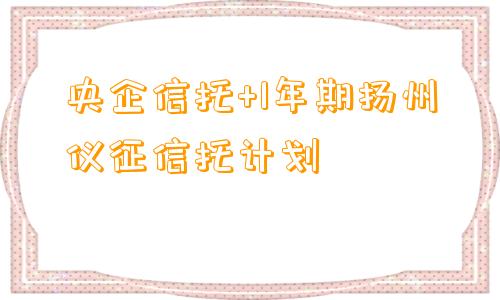 央企信托+1年期扬州仪征信托计划